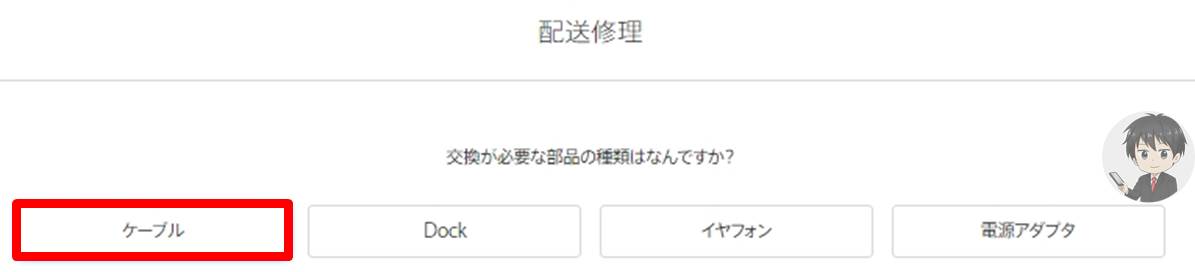 配送修理

交換が必要な部品の種類はなんですか?

ケーブル

Dock

イヤフォン

電源アダプタ